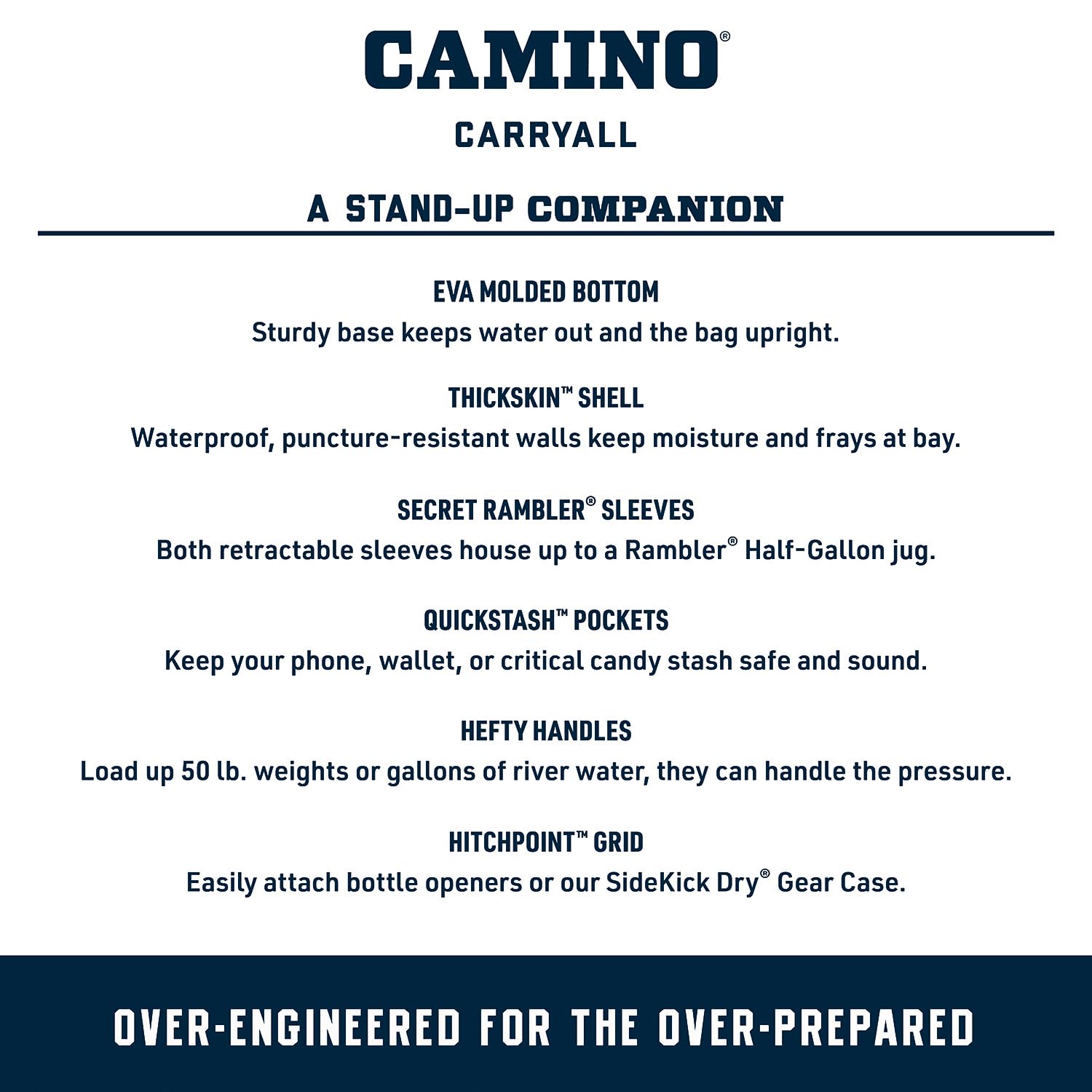 CAMINO®

CARRYALL

A STAND-UP COMPANION

EVA MOLDED BOTTOM

Sturdy base keeps water out and the bag upright.

THICKSKIN™ SHELL

Waterproof, puncture-resistant walls keep moisture and frays at bay.

SECRET RAMBLER® SLEEVES

Both retractable sleeves house up to a Rambler® Half-Gallon jug.

QUICKSTASH™ POCKETS

Keep your phone, wallet, or critical candy stash safe and sound.

HEFTY HANDLES

Load up 50 lb. weights or gallons of river water, they can handle the pressure.

HITCHPOINT™ GRID

Easily attach bottle openers or our SideKick Dry® Gear Case.

OVER-ENGINEERED FOR THE OVER-PREPARED